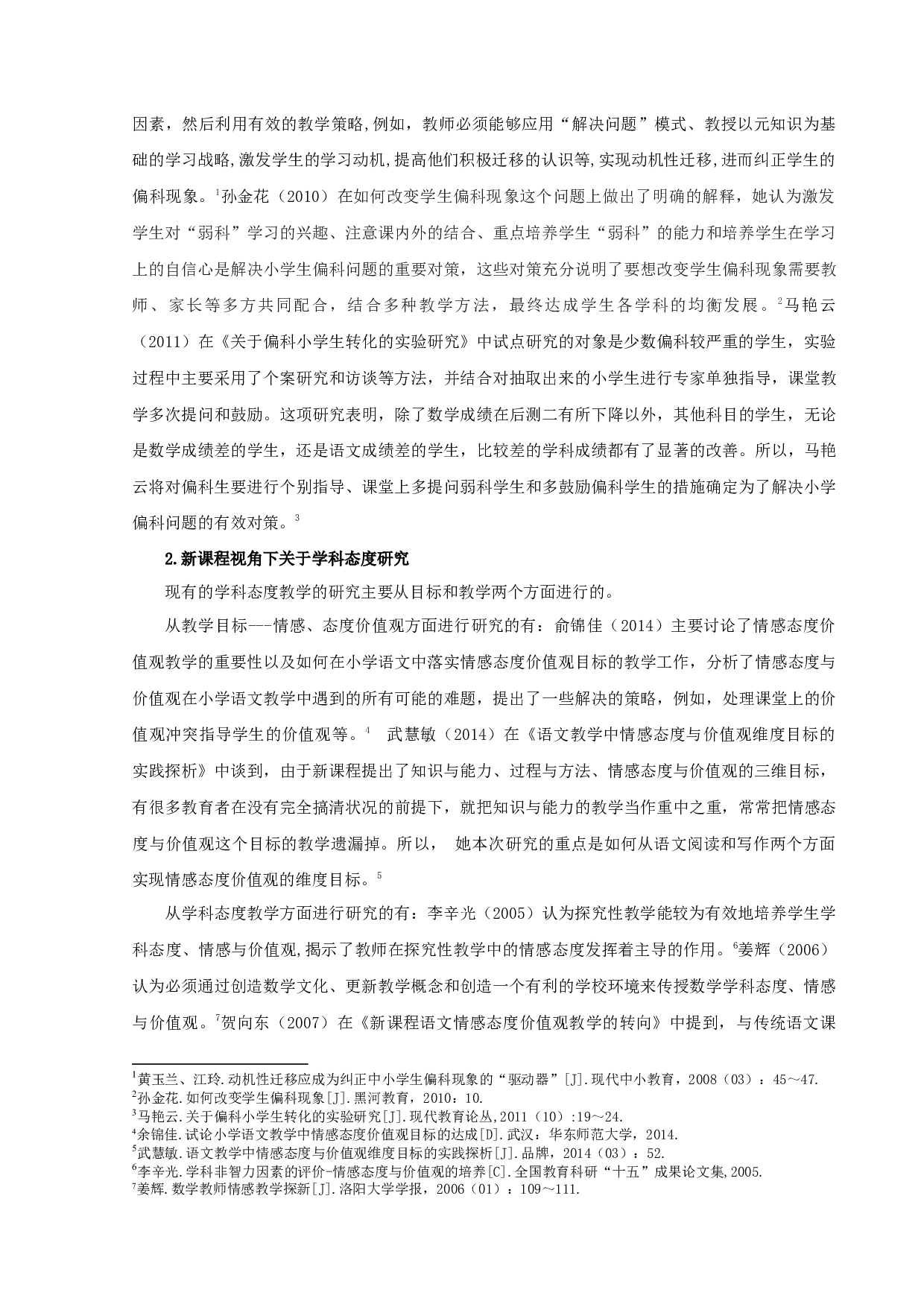 因素，然后利用有效的教学策略,例如，教师必须能够应用“解决问题”模式、教授以元知识为基础的学习战略,激发学生的学习动机,提高他们积极迁移的认识等,实现动机性迁移,进而纠正学生的偏科现象。$^1$孙金花（2010）在如何改变学生偏科现象这个问题上做出了明确的解释，她认为激发学生对“弱科”学习的兴趣、注意课内外的结合、重点培养学生“弱科”的能力和培养学生在学习上的自信心是解决小学生偏科问题的重要对策，这些对策充分说明了要想改变学生偏科现象需要教师、家长等多方共同配合，结合多种教学方法，最终达成学生各学科的均衡发展。$^2$马艳云（2011）在《关于偏科小学生转化的实验研究》中试点研究的对象是少数偏科较严重的学生，实验过程中主要采用了个案研究和访谈等方法，并结合对抽取出来的小学生进行专家单独指导，课堂教学多次提问和鼓励。这项研究表明，除了数学成绩在后测二有所下降以外，其他科目的学生，无论是数学成绩差的学生，还是语文成绩差的学生，比较差的学科成绩都有了显著的改善。所以，马艳云将对偏科生要进行个别指导、课堂上多提问弱科学生和多鼓励偏科学生的措施确定为了解决小学偏科问题的有效对策。$^3$

2.新课程视角下关于学科态度研究

现有的学科态度教学的研究主要从目标和教学两个方面进行的。

从教学目标---情感、态度价值观方面进行研究的有：俞锦佳（2014）主要讨论了情感态度价值观教学的重要性以及如何在小学语文中落实情感态度价值观目标的教学工作，分析了情感态度与价值观在小学语文教学中遇到的所有可能的难题，提出了一些解决的策略，例如，处理课堂上的价值观冲突指导学生的价值观等。$^4$ 武慧敏（2014）在《语文教学中情感态度与价值观维度目标的实践探析》中谈到，由于新课程提出了知识与能力、过程与方法、情感态度与价值观的三维目标，有很多教育者在没有完全搞清状况的前提下，就把知识与能力的教学当作重中之重，常常把情感态度与价值观这个目标的教学遗漏掉。所以， 她本次研究的重点是如何从语文阅读和写作两个方面实现情感态度价值观的维度目标。$^5$

从学科态度教学方面进行研究的有：李辛光（2005）认为探究性教学能较为有效地培养学生学科态度、情感与价值观,揭示了教师在探究性教学中的情感态度发挥着主导的作用。$^6$姜辉（2006）认为必须通过创造数学文化、更新教学概念和创造一个有利的学校环境来传授数学学科态度、情感与价值观。$^7$贺向东（2007）在《新课程语文情感态度价值观教学的转向》中提到，与传统语文课

$^1$黄玉兰、江玲.动机性迁移应成为纠正中小学生偏科现象的“驱动器”[J].现代中小教育，2008（03）：45～47.
$^2$孙金花.如何改变学生偏科现象[J].黑河教育，2010：10.
$^3$马艳云.关于偏科小学生转化的实验研究[J].现代教育论丛,2011（10）:19～24.
$^4$余锦佳.试论小学语文教学中情感态度价值观目标的达成[D].武汉：华东师范大学，2014.
$^5$武慧敏.语文教学中情感态度与价值观维度目标的实践探析[J].品牌，2014（03）：52.
$^6$李辛光.学科非智力因素的评价-情感态度与价值观的培养[C].全国教育科研“十五”成果论文集,2005.
$^7$姜辉.数学教师情感教学探新[J].洛阳大学学报，2006（01）：109～111.